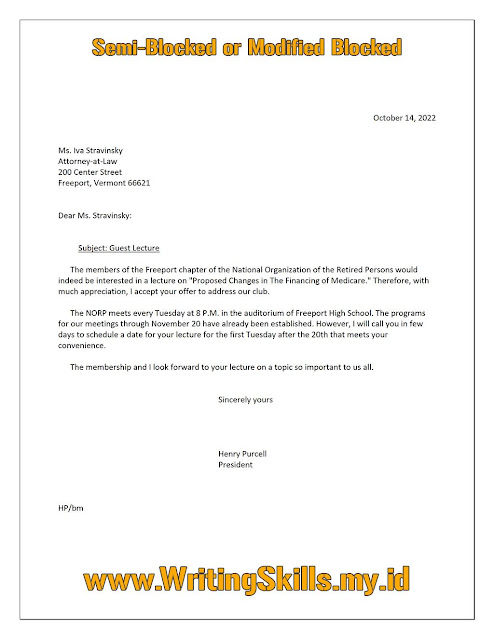 Semi-Blocked or Modified Blocked

October 14, 2022

Ms. Iva Stravinsky
Attorney-at-Law
200 Center Street
Freeport, Vermont 66621

Dear Ms. Stravinsky:

Subject: Guest Lecture

The members of the Freeport chapter of the National Organization of the Retired Persons would indeed be interested in a lecture on "Proposed Changes in The Financing of Medicare." Therefore, with much appreciation, I accept your offer to address our club.

The NORP meets every Tuesday at 8 P.M. in the auditorium of Freeport High School. The programs for our meetings through November 20 have already been established. However, I will call you in few days to schedule a date for your lecture for the first Tuesday after the 20th that meets your convenience.

The membership and I look forward to your lecture on a topic so important to us all.

Sincerely yours

Henry Purcell
President

HP/bm

www.WritingSkills.my.id